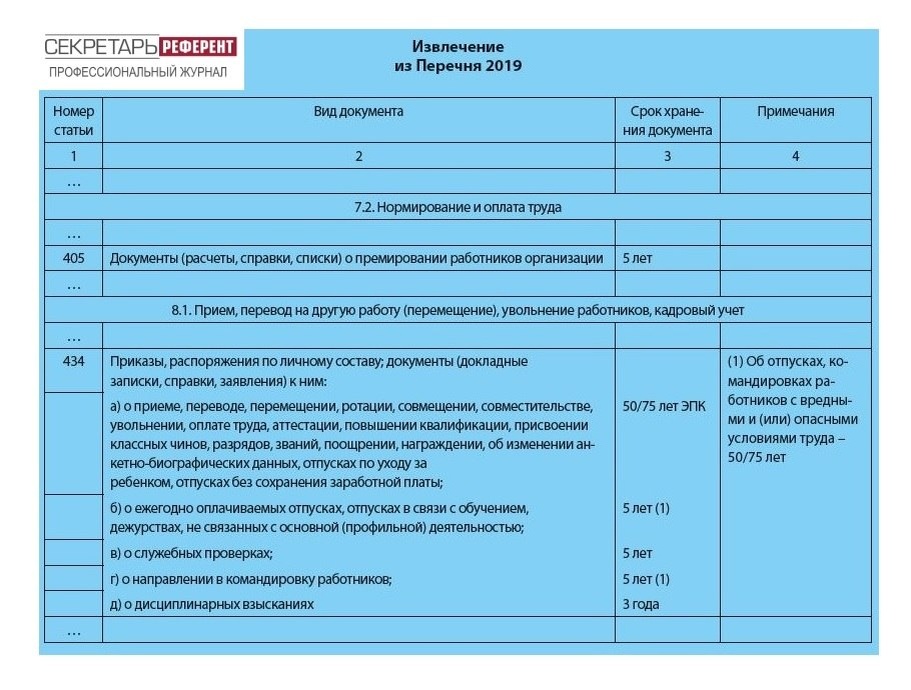 СЕКРЕТАРЬ РЕФЕРЕНТ
ПРОФЕССИОНАЛЬНЫЙ ЖУРНАЛ

Извлечение
из Перечня 2019

| Номер статьи | Вид документа | Срок хранения документа | Примечания |
|---|---|---|---|
| 1 | 2 | 3 | 4 |
| … | | | |
| 7.2. Нормирование и оплата труда | | | |
| … | | | |
| 405 | Документы (расчеты, справки, списки) о премировании работников организации | 5 лет | |
| … | | | |
| 8.1. Прием, перевод на другую работу (перемещение), увольнение работников, кадровый учет | | | |
| … | | | |
| 434 | Приказы, распоряжения по личному составу; документы (докладные записки, справки, заявления) к ним: | | (1) Об отпусках, командировках работников с вредными и (или) опасными условиями труда – 50/75 лет |
| | а) о приеме, переводе, перемещении, ротации, совмещении, совместительстве, увольнении, оплате труда, аттестации, повышении квалификации, присвоении классных чинов, разрядов, званий, поощрении, награждении, об изменении анкетно-биографических данных, отпусках по уходу за ребенком, отпусках без сохранения заработной платы; | 50/75 лет ЭПК | |
| | б) о ежегодно оплачиваемых отпусках, отпусках в связи с обучением, дежурствах, не связанных с основной (профильной) деятельностью; | 5 лет (1) | |
| | в) о служебных проверках; | 5 лет | |
| | г) о направлении в командировку работников; | 5 лет (1) | |
| | д) о дисциплинарных взысканиях | 3 года | |
| … | | | |